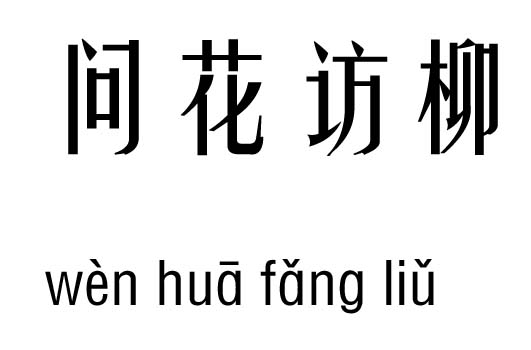 问花访柳

wèn huā fǎng liǔ